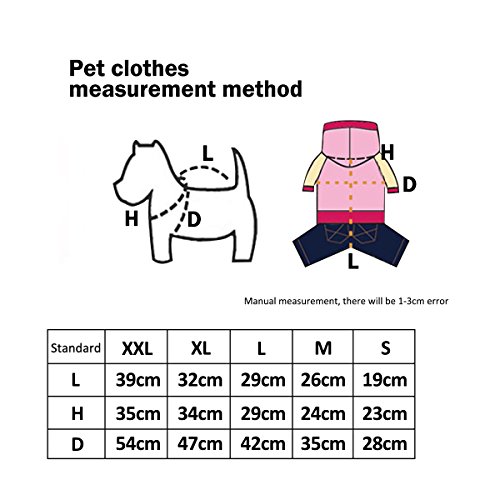 Pet clothes measurement method

L

H

D

H

D

L

Manual measurement, there will be 1-3cm error

| Standard | XXL | XL | L | M | S |
|---|---|---|---|---|---|
| L | 39cm | 32cm | 29cm | 26cm | 19cm |
| H | 35cm | 34cm | 29cm | 24cm | 23cm |
| D | 54cm | 47cm | 42cm | 35cm | 28cm |